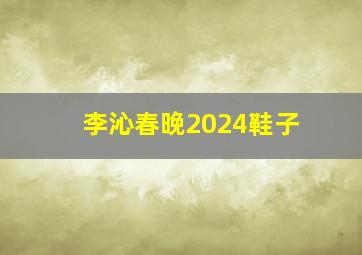 李沁春晚2024鞋子